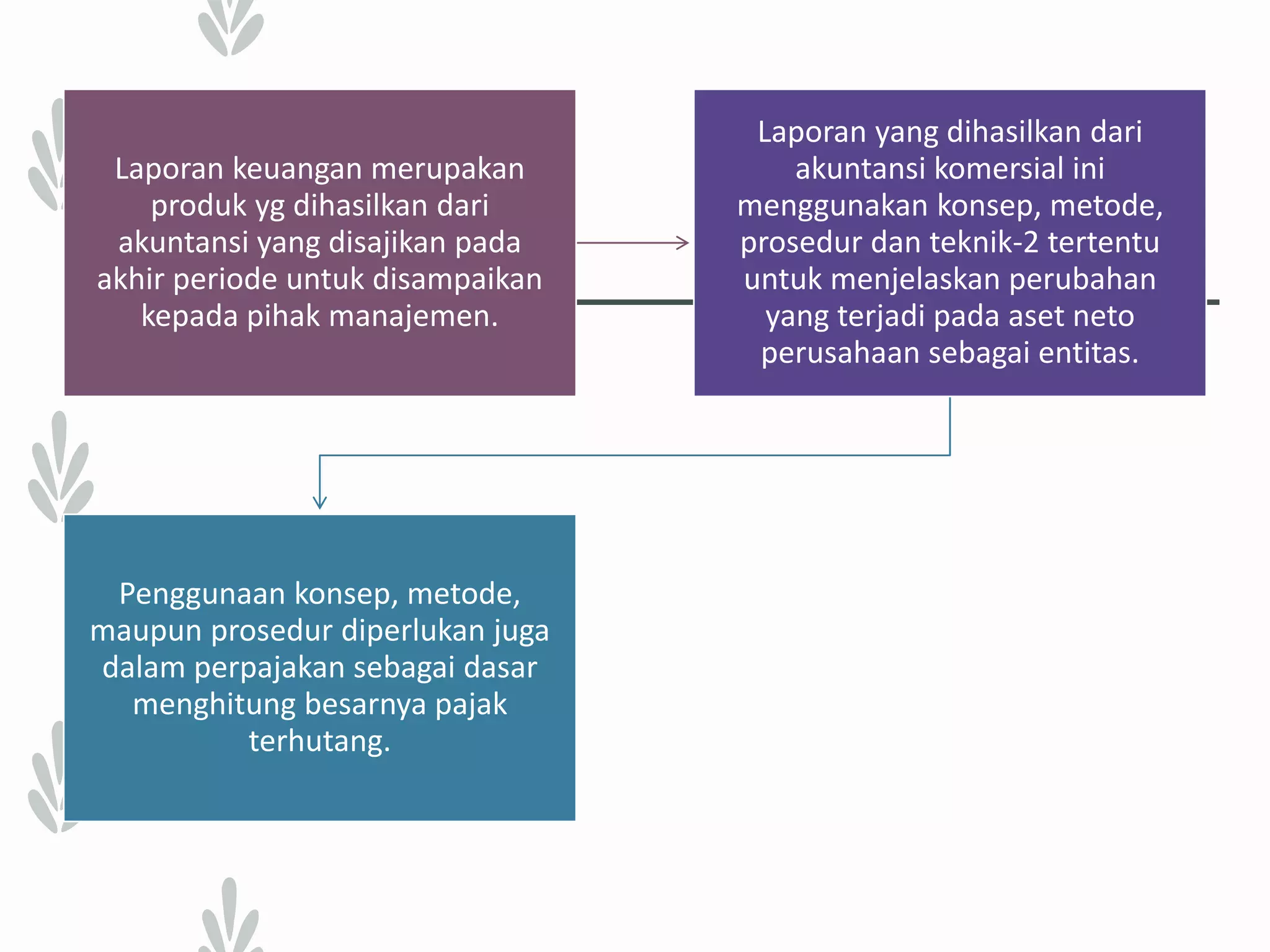 Laporan keuangan merupakan produk yg dihasilkan dari akuntansi yang disajikan pada akhir periode untuk disampaikan kepada pihak manajemen.

Laporan yang dihasilkan dari akuntansi komersial ini menggunakan konsep, metode, prosedur dan teknik-2 tertentu untuk menjelaskan perubahan yang terjadi pada aset neto perusahaan sebagai entitas.

Penggunaan konsep, metode, maupun prosedur diperlukan juga dalam perpajakan sebagai dasar menghitung besarnya pajak terhutang.